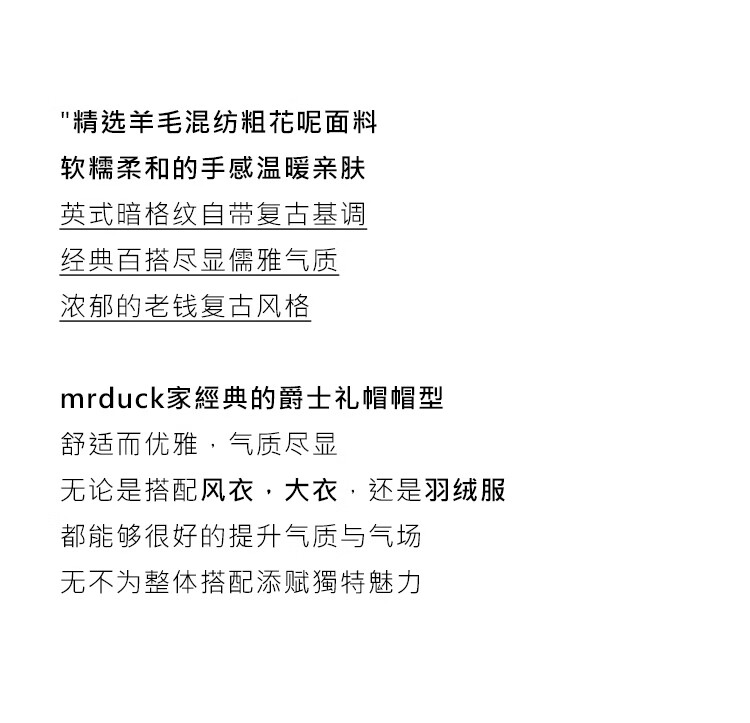 "精选羊毛混纺粗花呢面料
软糯柔和的手感温暖亲肤
英式暗格纹自带复古基调
经典百搭尽显儒雅气质
浓郁的老钱复古风格

mrduck家經典的爵士礼帽帽型
舒适而优雅，气质尽显
无论是搭配风衣，大衣，还是羽绒服
都能够很好的提升气质与气场
无不为整体搭配添赋獨特魅力